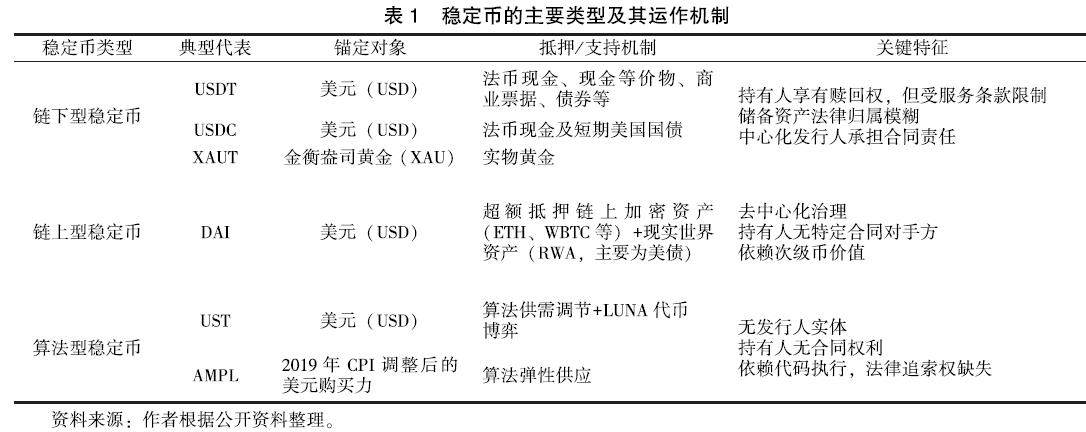 表1 稳定币的主要类型及其运作机制

| 稳定币类型 | 典型代表 | 锚定对象 | 抵押/支持机制 | 关键特征 |
|---|---|---|---|---|
| 链下型稳定币 | USDT | 美元（USD） | 法币现金、现金等价物、商业票据、债券等 | 持有人享有赎回权，但受服务条款限制 储备资产法律归属模糊 中心化发行人承担合同责任 |
| | USDC | 美元（USD） | 法币现金及短期美国国债 | |
| | XAUT | 金衡盎司黄金（XAU） | 实物黄金 | |
| 链上型稳定币 | DAI | 美元（USD） | 超额抵押链上加密资产（ETH、WBTC等）+现实世界资产（RWA，主要为美债） | 去中心化治理 持有人无特定合同对手方 依赖次级币价值 |
| 算法型稳定币 | UST | 美元（USD） | 算法供需调节+LUNA代币博弈 | 无发行人实体 持有人无合同权利 依赖代码执行，法律追索权缺失 |
| | AMPL | 2019年CPI调整后的美元购买力 | 算法弹性供应 | |

资料来源：作者根据公开资料整理。